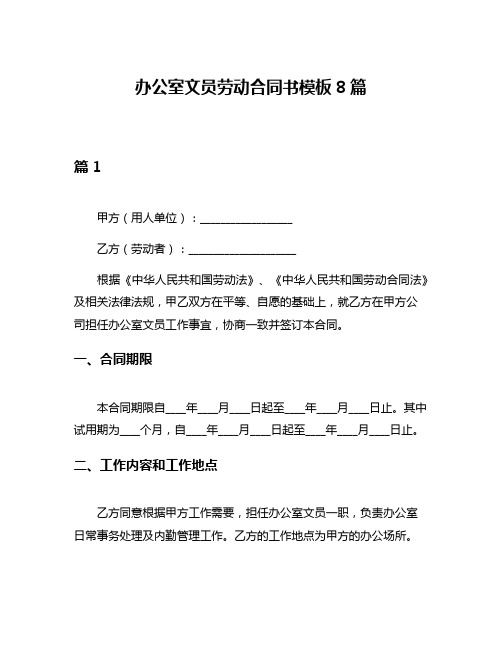 办公室文员劳动合同书模板 8 篇

篇 1

甲方（用人单位）：________________

乙方（劳动者）：__________________

根据《中华人民共和国劳动法》、《中华人民共和国劳动合同法》及相关法律法规，甲乙双方在平等、自愿的基础上，就乙方在甲方公司担任办公室文员工作事宜，协商一致并签订本合同。

一、合同期限

本合同期限自___年___月___日起至___年___月___日止。其中试用期为___个月，自___年___月___日起至___年___月___日止。

二、工作内容和工作地点

乙方同意根据甲方工作需要，担任办公室文员一职，负责办公室日常事务处理及内勤管理工作。乙方的工作地点为甲方的办公场所。